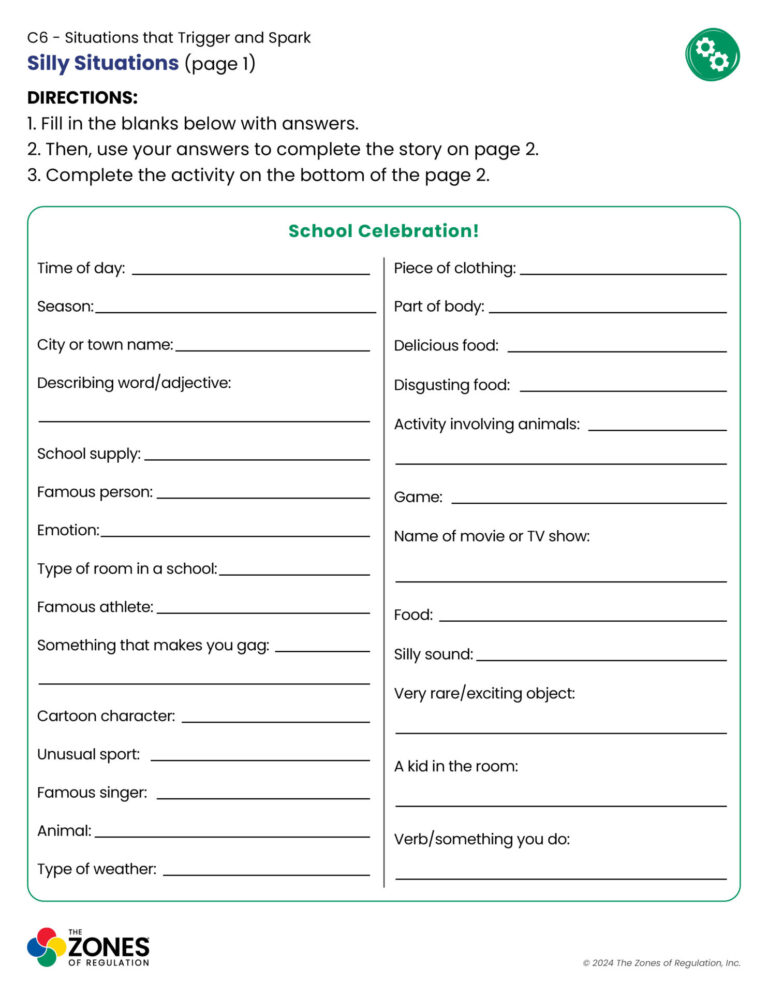 C6 - Situations that Trigger and Spark
Silly Situations (page 1)

DIRECTIONS:
1. Fill in the blanks below with answers.
2. Then, use your answers to complete the story on page 2.
3. Complete the activity on the bottom of the page 2.

School Celebration!

Time of day: ______
Season: ______
City or town name: ______
Describing word/adjective: ______
School supply: ______
Famous person: ______
Emotion: ______
Type of room in a school: ______
Famous athlete: ______
Something that makes you gag: ______
Cartoon character: ______
Unusual sport: ______
Famous singer: ______
Animal: ______
Type of weather: ______

Piece of clothing: ______
Part of body: ______
Delicious food: ______
Disgusting food: ______
Activity involving animals: ______
Game: ______
Name of movie or TV show: ______
Food: ______
Silly sound: ______
Very rare/exciting object: ______
A kid in the room: ______
Verb/something you do: ______

THE ZONES OF REGULATION

© 2024 The Zones of Regulation, Inc.